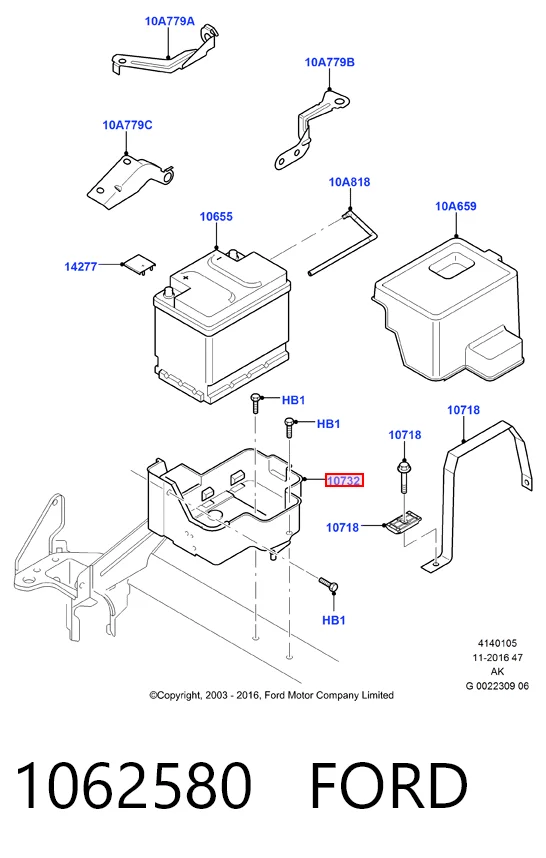 10A779A

10A779B

10A779C

10A818

10655

10A659

14277

HB1

HB1

10718

10718

10732

10718

HB1

4140105
11-2016 47
AK
G 0022309 06

©Copyright, 2003 - 2016, Ford Motor Company Limited

1062580 FORD